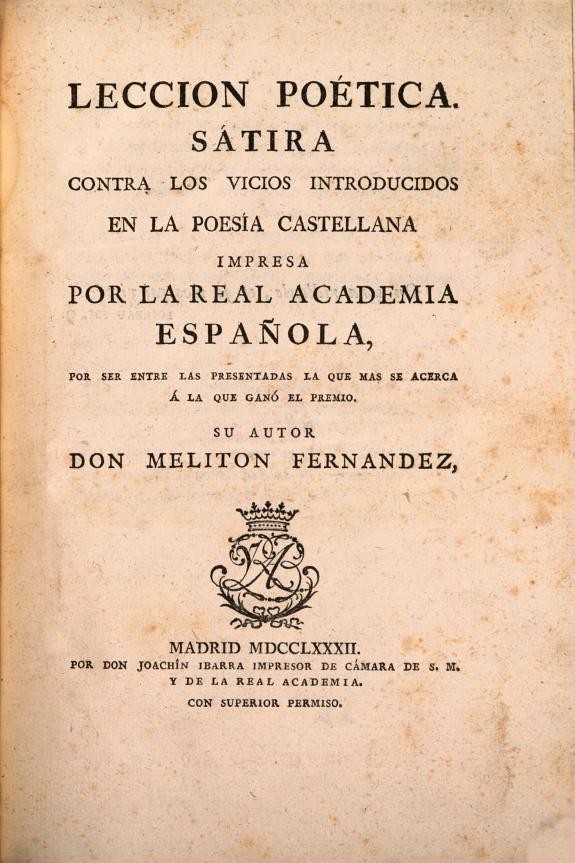 LECCION POÉTICA.
SÁTIRA
CONTRA LOS VICIOS INTRODUCIDOS
EN LA POESÍA CASTELLANA
IMPRESA
POR LA REAL ACADEMIA
ESPAÑOLA,
POR SER ENTRE LAS PRESENTADAS LA QUE MAS SE ACERCA Á LA QUE GANÓ EL PREMIO.
SU AUTOR
DON MELITON FERNANDEZ,

MADRID MDCCLXXXII.
POR DON JOACHÍN IBARRA IMPRESOR DE CÁMARA DE S. M. Y DE LA REAL ACADEMIA.
CON SUPERIOR PERMISO.